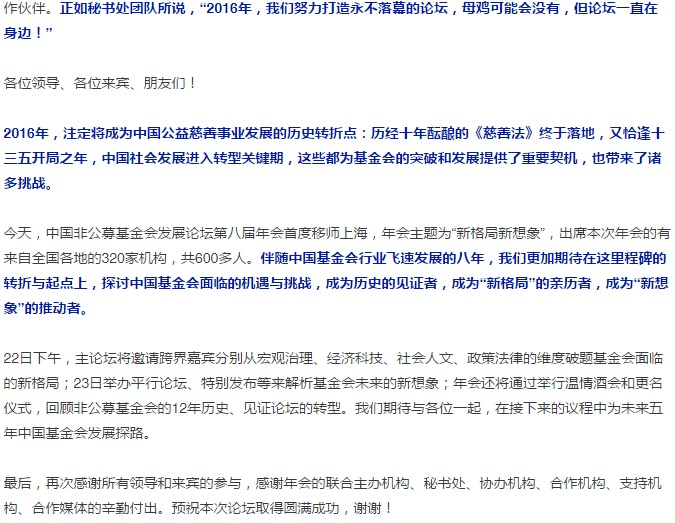 作伙伴。正如秘书处团队所说，“2016年，我们努力打造永不落幕的论坛，母鸡可能会没有，但论坛一直在身边！”

各位领导、各位来宾、朋友们！

2016年，注定将成为中国公益慈善事业发展的历史转折点：历经十年酝酿的《慈善法》终于落地，又恰逢十三五开局之年，中国社会发展进入转型关键期，这些都为基金会的突破和发展提供了重要契机，也带来了诸多挑战。

今天，中国非公募基金会发展论坛第八届年会首度移师上海，年会主题为“新格局新想象”，出席本次年会的有来自全国各地的320家机构，共600多人。伴随中国基金会行业飞速发展的八年，我们更加期待在这里程碑的转折与起点上，探讨中国基金会面临的机遇与挑战，成为历史的见证者，成为“新格局”的亲历者，成为“新想象”的推动者。

22日下午，主论坛将邀请跨界嘉宾分别从宏观治理、经济科技、社会人文、政策法律的维度破题基金会面临的新格局；23日举办平行论坛、特别发布等来解析基金会未来的新想象；年会还将通过举行温情酒会和更名仪式，回顾非公募基金会的12年历史、见证论坛的转型。我们期待与各位一起，在接下来的议程中为未来五年中国基金会发展探路。

最后，再次感谢所有领导和来宾的参与，感谢年会的联合主办机构、秘书处、协办机构、合作机构、支持机构、合作媒体的辛勤付出。预祝本次论坛取得圆满成功，谢谢！